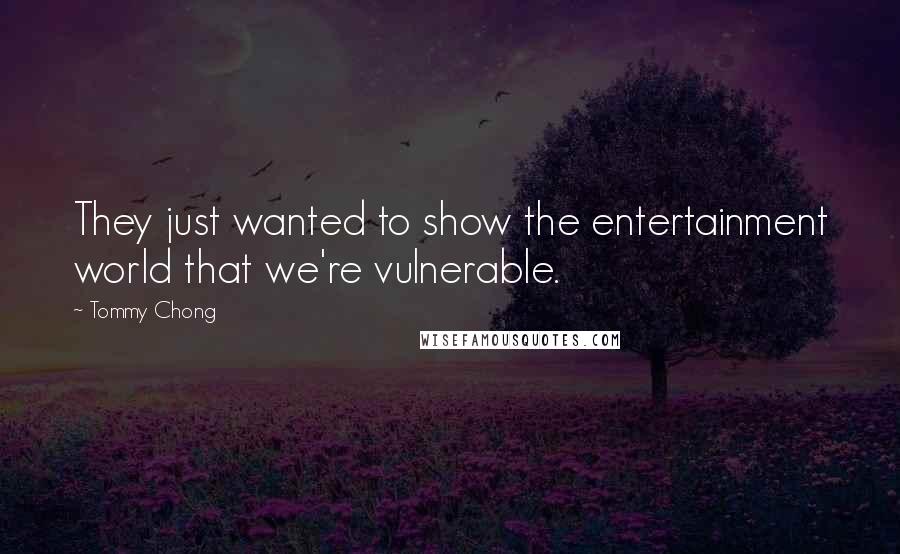 They just wanted to show the entertainment world that we're vulnerable.

~ Tommy Chong

WISEFAMOUSQUOTES.COM